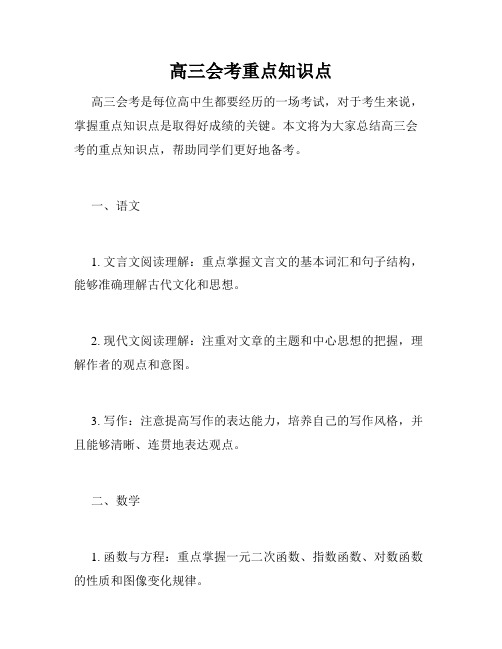 高三会考重点知识点

高三会考是每位高中生都要经历的一场考试，对于考生来说，掌握重点知识点是取得好成绩的关键。本文将为大家总结高三会考的重点知识点，帮助同学们更好地备考。

一、语文

1. 文言文阅读理解：重点掌握文言文的基本词汇和句子结构，能够准确理解古代文化和思想。

2. 现代文阅读理解：注重对文章的主题和中心思想的把握，理解作者的观点和意图。

3. 写作：注意提高写作的表达能力，培养自己的写作风格，并且能够清晰、连贯地表达观点。

二、数学

1. 函数与方程：重点掌握一元二次函数、指数函数、对数函数的性质和图像变化规律。